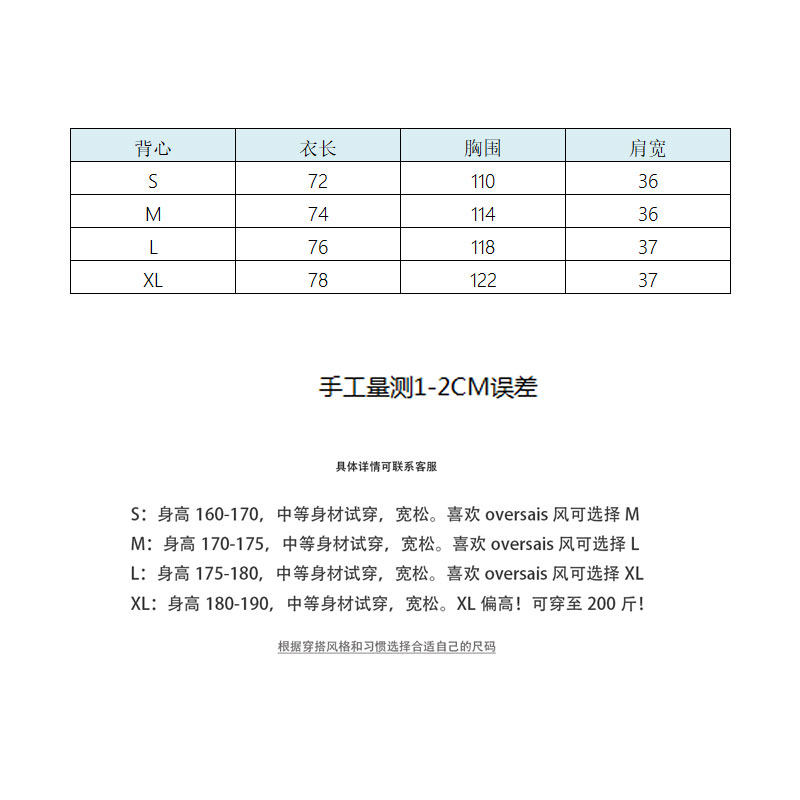 | 背心 | 衣长 | 胸围 | 肩宽 |
|---|---|---|---|
| S | 72 | 110 | 36 |
| M | 74 | 114 | 36 |
| L | 76 | 118 | 37 |
| XL | 78 | 122 | 37 |

手工量测1-2CM误差

具体详情可联系客服

S：身高 160-170，中等身材试穿，宽松。喜欢 oversais 风可选择 M
M：身高 170-175，中等身材试穿，宽松。喜欢 oversais 风可选择 L
L：身高 175-180，中等身材试穿，宽松。喜欢 oversais 风可选择 XL
XL：身高 180-190，中等身材试穿，宽松。XL 偏高！可穿至 200 斤！

根据穿搭风格和习惯选择合适自己的尺码